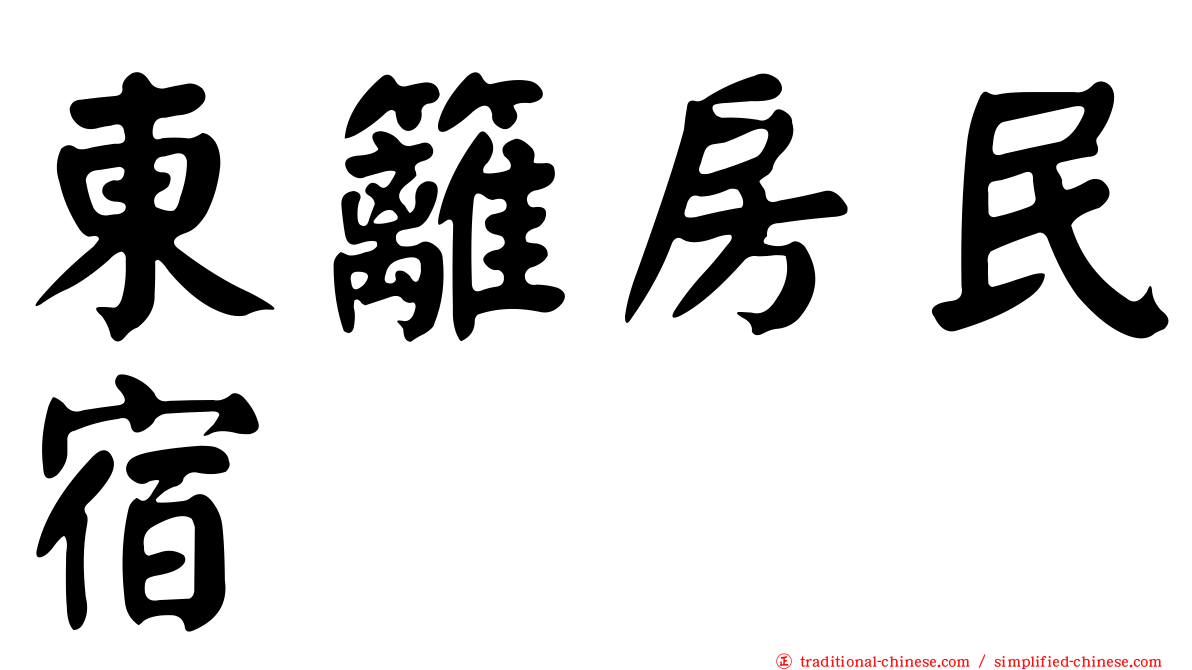 東籬房民宿

㊣ traditional-chinese.com / simplified-chinese.com